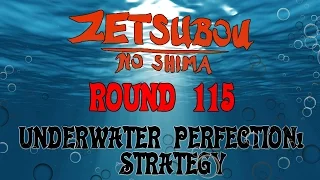 ZETSUBOU
NO SHIMA
ROUND 115
UNDERWATER PERFECTION: STRATEGY